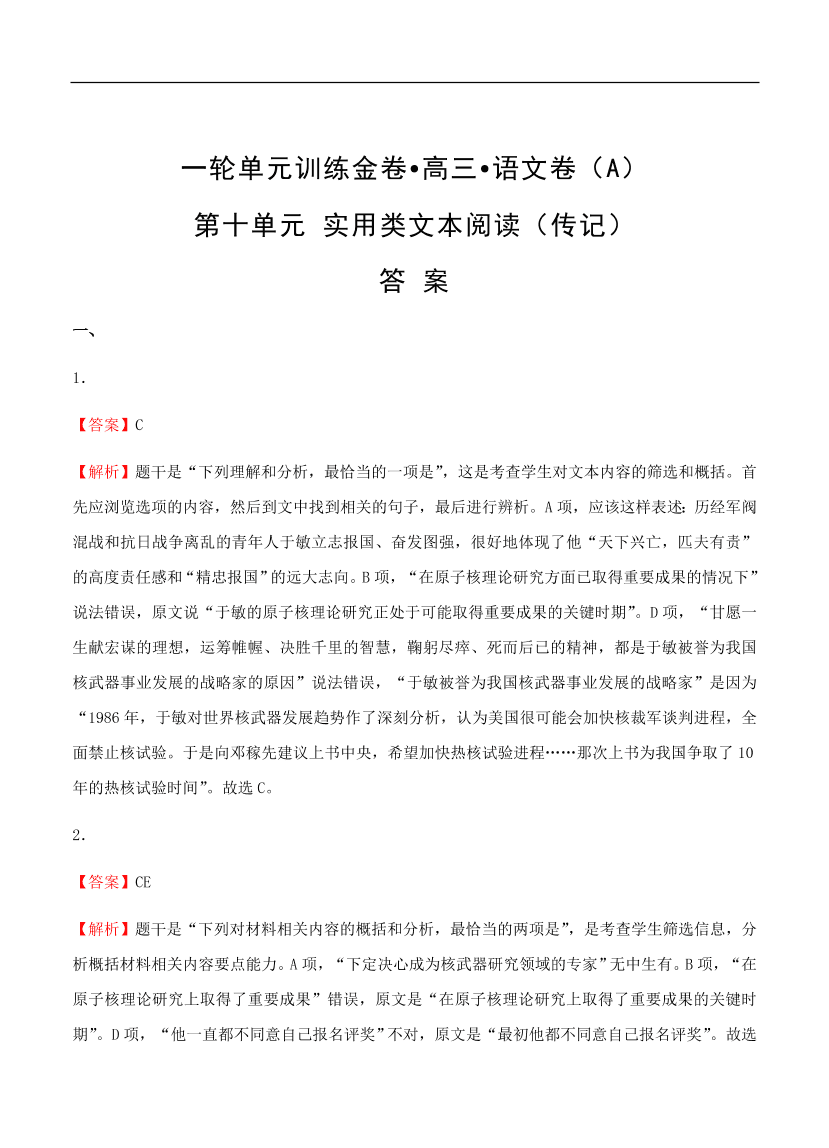 一轮单元训练金卷•高三•语文卷（A）

第十单元 实用类文本阅读（传记）

答 案

一、

1．

【答案】C

【解析】题干是“下列理解和分析，最恰当的一项是”，这是考查学生对文本内容的筛选和概括。首先应浏览选项的内容，然后到文中找到相关的句子，最后进行辨析。A项，应该这样表述：历经军阀混战和抗日战争离乱的青年人于敏立志报国、奋发图强，很好地体现了他“天下兴亡，匹夫有责”的高度责任感和“精忠报国”的远大志向。B项，“在原子核理论研究方面已取得重要成果的情况下”说法错误，原文说“于敏的原子核理论研究正处于可能取得重要成果的关键时期”。D项，“甘愿一生献宏谋的理想，运筹帷幄、决胜千里的智慧，鞠躬尽瘁、死而后已的精神，都是于敏被誉为我国核武器事业发展的战略家的原因”说法错误，“于敏被誉为我国核武器事业发展的战略家”是因为“1986年，于敏对世界核武器发展趋势作了深刻分析，认为美国很可能会加快核裁军谈判进程，全面禁止核试验。于是向邓稼先建议上书中央，希望加快热核试验进程……那次上书为我国争取了10年的热核试验时间”。故选C。

2．

【答案】CE

【解析】题干是“下列对材料相关内容的概括和分析，最恰当的两项是”，是考查学生筛选信息，分析概括材料相关内容要点能力。A项，“下定决心成为核武器研究领域的专家”无中生有。B项，“在原子核理论研究上取得了重要成果”错误，原文是“在原子核理论研究上取得了重要成果的关键时期”。D项，“他一直都不同意自己报名评奖”不对，原文是“最初他都不同意自己报名评奖”。故选